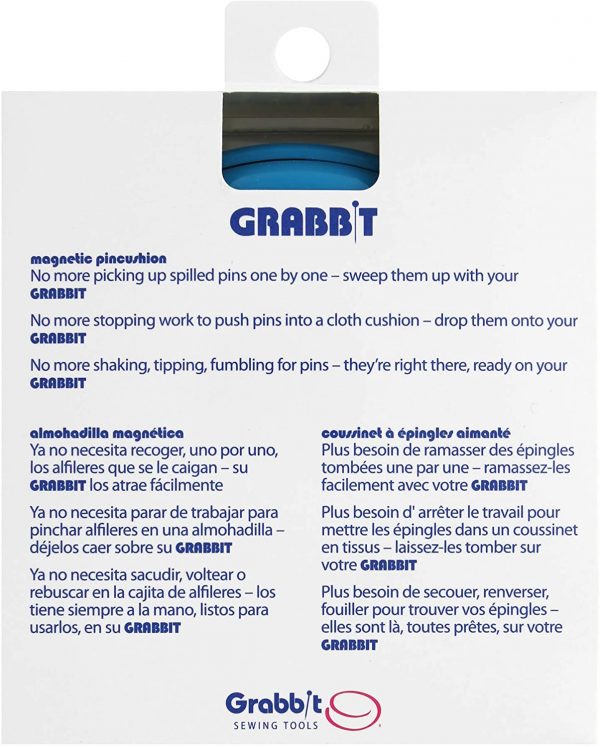 GRABBIT

magnetic pincushion
No more picking up spilled pins one by one – sweep them up with your GRABBIT

No more stopping work to push pins into a cloth cushion – drop them onto your GRABBIT

No more shaking, tipping, fumbling for pins – they're right there, ready on your GRABBIT

almohadilla magnética
Ya no necesita recoger, uno por uno, los alfileres que se le caigan – su GRABBIT los atrae fácilmente

Ya no necesita parar de trabajar para pinchar alfileres en una almohadilla – déjelos caer sobre su GRABBIT

Ya no necesita sacudir, voltear o rebuscar en la cajita de alfileres – los tiene siempre a la mano, listos para usarlos, en su GRABBIT

coussinet à épingles aimanté
Plus besoin de ramasser des épingles tombées une par une – ramassez-les facilement avec votre GRABBIT

Plus besoin d' arrêter le travail pour mettre les épingles dans un coussinet en tissus – laissez-les tomber sur votre GRABBIT

Plus besoin de secouer, renverser, fouiller pour trouver vos épingles – elles sont là, toutes prêtes, sur votre GRABBIT

Grabbit
SEWING TOOLS